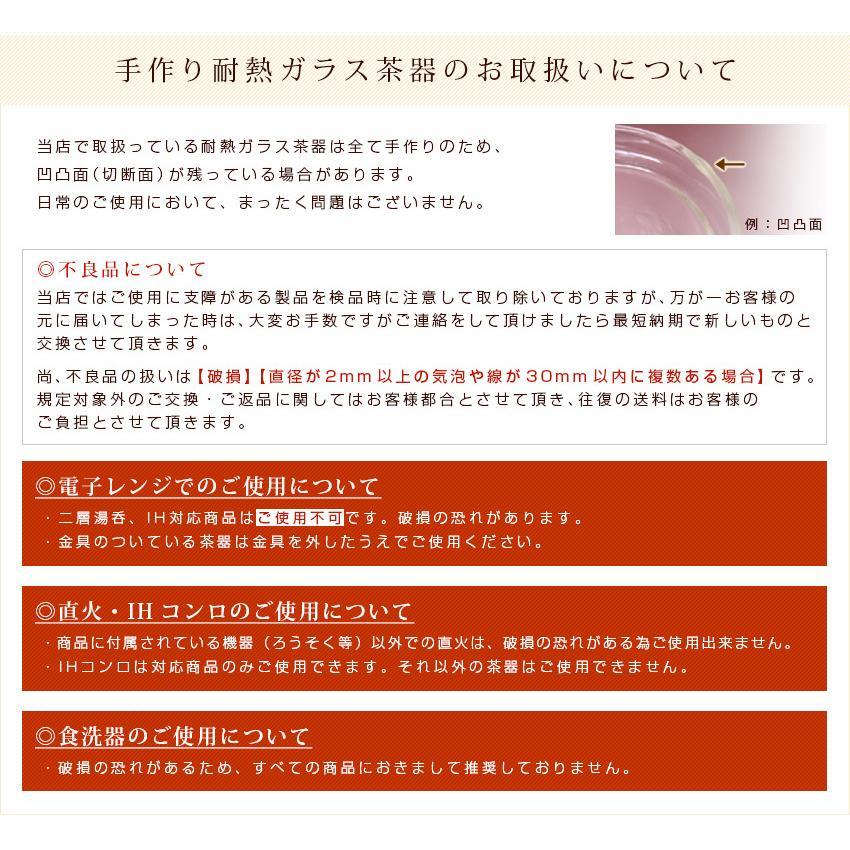 手作り耐熱ガラス茶器のお取扱いについて

当店で取扱っている耐熱ガラス茶器は全て手作りのため、凹凸面（切断面）が残っている場合があります。日常のご使用において、まったく問題はございません。

例：凹凸面

◎不良品について
当店ではご使用に支障がある製品を検品時に注意して取り除いておりますが、万が一お客様の元に届いてしまった時は、大変お手数ですがご連絡をして頂けましたら最短納期で新しいものと交換させて頂きます。

尚、不良品の扱いは【破損】【直径が2mm以上の気泡や線が30mm以内に複数ある場合】です。規定対象外のご交換・ご返品に関してはお客様都合とさせて頂き、往復の送料はお客様のご負担とさせて頂きます。

◎電子レンジでのご使用について
・二層湯呑、IH対応商品はご使用不可です。破損の恐れがあります。
・金具のついている茶器は金具を外したうえでご使用ください。

◎直火・IHコンロのご使用について
・商品に付属されている機器（ろうそく等）以外での直火は、破損の恐れがある為ご使用出来ません。
・IHコンロは対応商品のみご使用できます。それ以外の茶器はご使用できません。

◎食洗器のご使用について
・破損の恐れがあるため、すべての商品におきまして推奨しておりません。